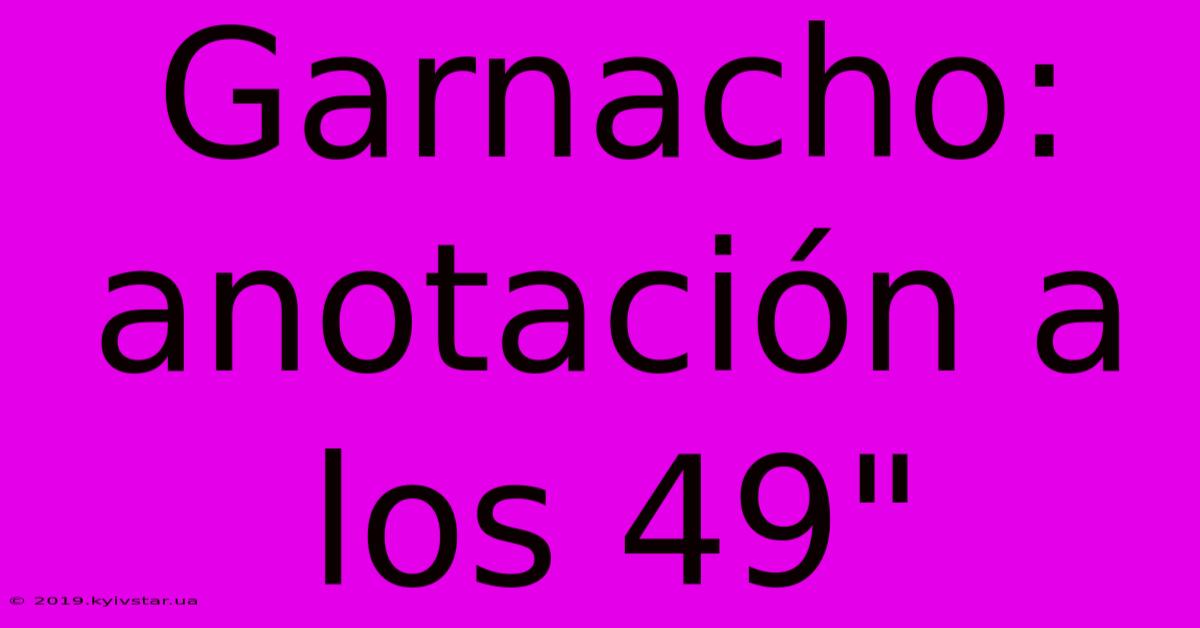 Garnacho: anotación a los 49"

© 2019.kyivstar.ua